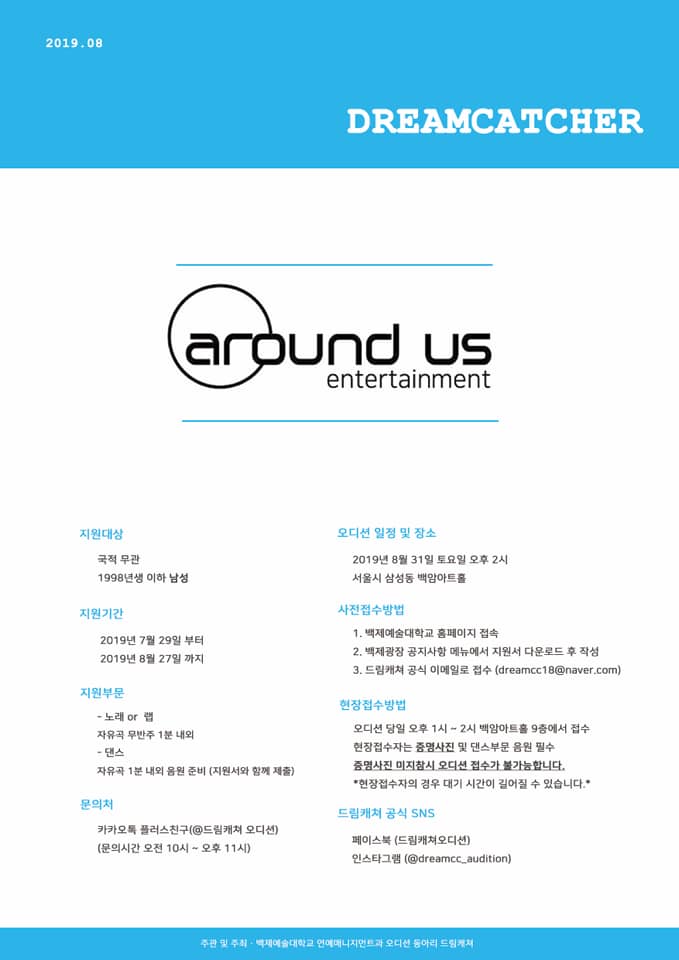 2019.08

DREAMCATCHER

around us
entertainment

지원대상

국적 무관
1998년생 이하 남성

지원기간

2019년 7월 29일 부터
2019년 8월 27일 까지

지원부문

- 노래 or 랩
자유곡 무반주 1분 내외
- 댄스
자유곡 1분 내외 음원 준비 (지원서와 함께 제출)

문의처

카카오톡 플러스친구(@드림캐쳐 오디션)
(문의시간 오전 10시 ~ 오후 11시)

오디션 일정 및 장소

2019년 8월 31일 토요일 오후 2시
서울시 삼성동 백암아트홀

사전접수방법

1. 백제예술대학교 홈페이지 접속
2. 백제광장 공지사항 메뉴에서 지원서 다운로드 후 작성
3. 드림캐쳐 공식 이메일로 접수 (dreamcc18@naver.com)

현장접수방법

오디션 당일 오후 1시 ~ 2시 백암아트홀 9층에서 접수
현장접수자는 증명사진 및 댄스부문 음원 필수
증명사진 미지참시 오디션 접수가 불가능합니다.
*현장접수자의 경우 대기 시간이 길어질 수 있습니다.*

드림캐쳐 공식 SNS

페이스북 (드림캐쳐오디션)
인스타그램 (@dreamcc_audition)

주관 및 주최 · 백제예술대학교 연예매니지먼트과 오디션 동아리 드림캐쳐